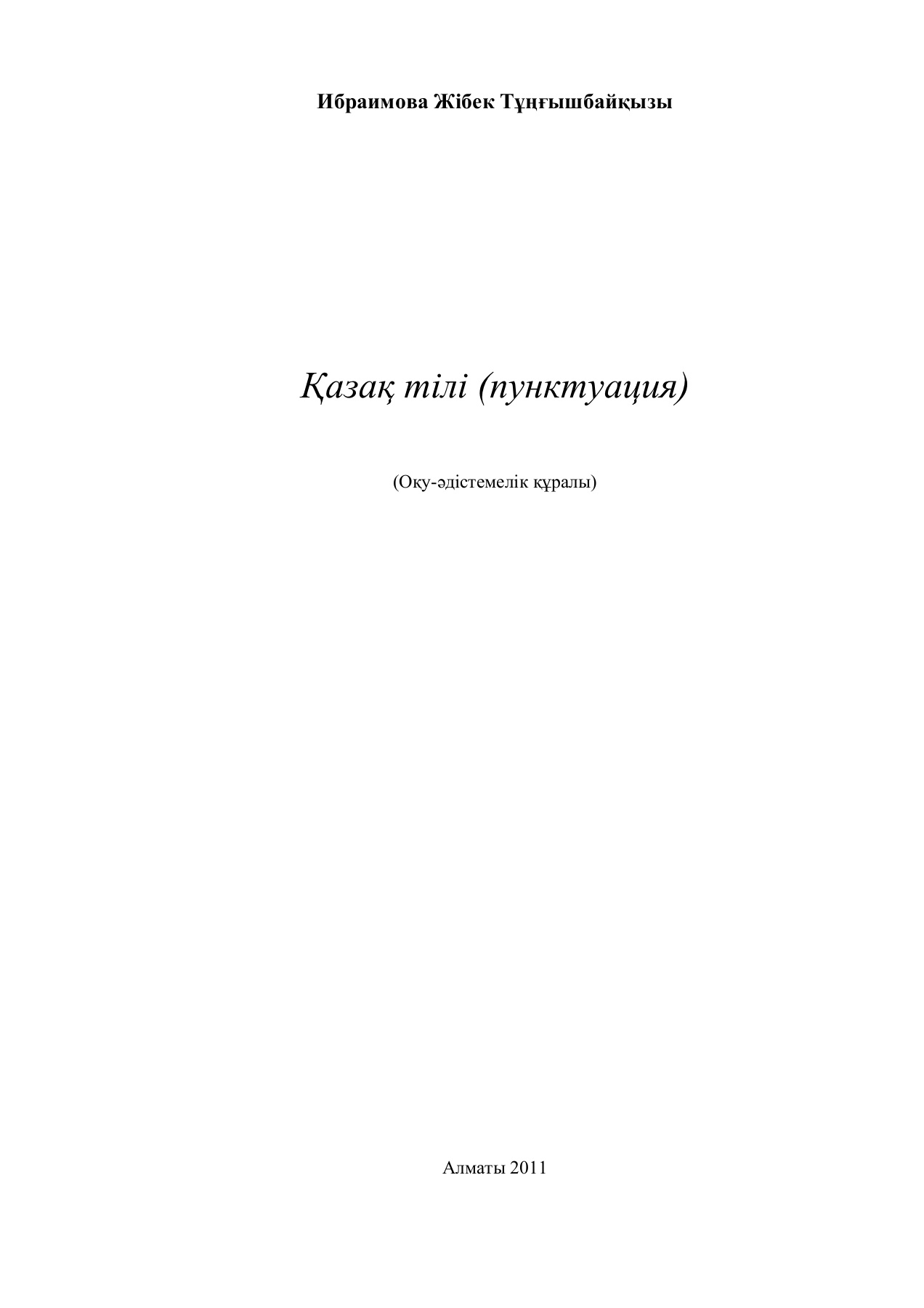 Ибраимова Жібек Тұңғышбайқызы

Қазақ тілі (пунктуация)

(Оқу-әдістемелік құралы)

Алматы 2011